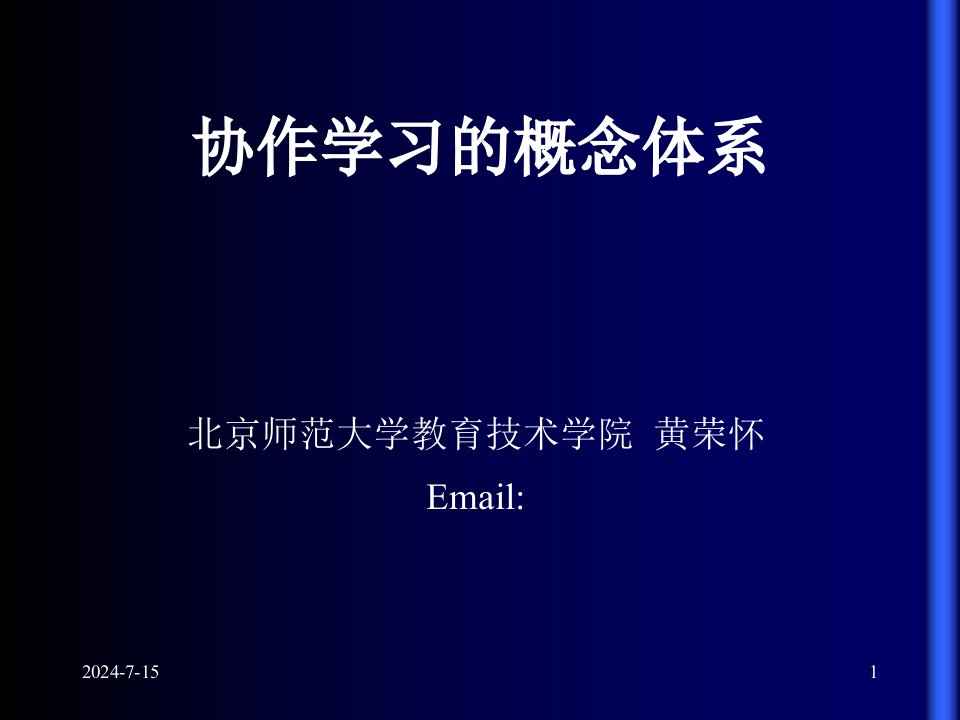 协作学习的概念体系

北京师范大学教育技术学院 黄荣怀

Email:

2024-7-15

1